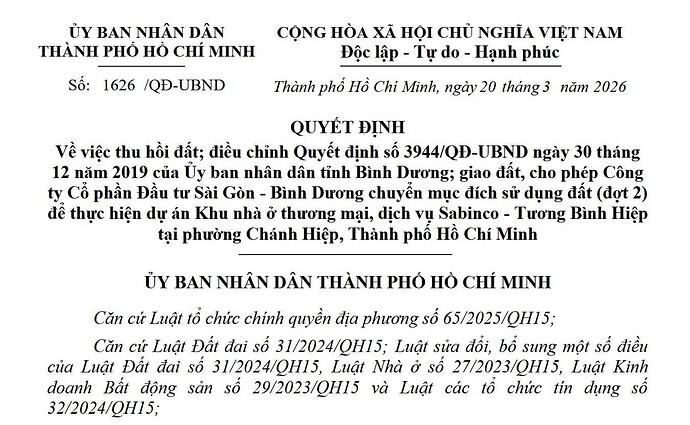 ỦY BAN NHÂN DÂN
THÀNH PHỐ HỒ CHÍ MINH

Số: 1626 /QĐ-UBND

CỘNG HÒA XÃ HỘI CHỦ NGHĨA VIỆT NAM
Độc lập - Tự do - Hạnh phúc

Thành phố Hồ Chí Minh, ngày 20 tháng 3 năm 2026

QUYẾT ĐỊNH
Về việc thu hồi đất; điều chỉnh Quyết định số 3944/QĐ-UBND ngày 30 tháng 12 năm 2019 của Ủy ban nhân dân tỉnh Bình Dương; giao đất, cho phép Công ty Cổ phần Đầu tư Sài Gòn - Bình Dương chuyển mục đích sử dụng đất (đợt 2) để thực hiện dự án Khu nhà ở thương mại, dịch vụ Sabinco - Tương Bình Hiệp tại phường Chánh Hiệp, Thành phố Hồ Chí Minh

ỦY BAN NHÂN DÂN THÀNH PHỐ HỒ CHÍ MINH

Căn cứ Luật tổ chức chính quyền địa phương số 65/2025/QH15;

Căn cứ Luật Đất đai số 31/2024/QH15; Luật sửa đổi, bổ sung một số điều của Luật Đất đai số 31/2024/QH15, Luật Nhà ở số 27/2023/QH15, Luật Kinh doanh Bất động sản số 29/2023/QH15 và Luật các tổ chức tín dụng số 32/2024/QH15;